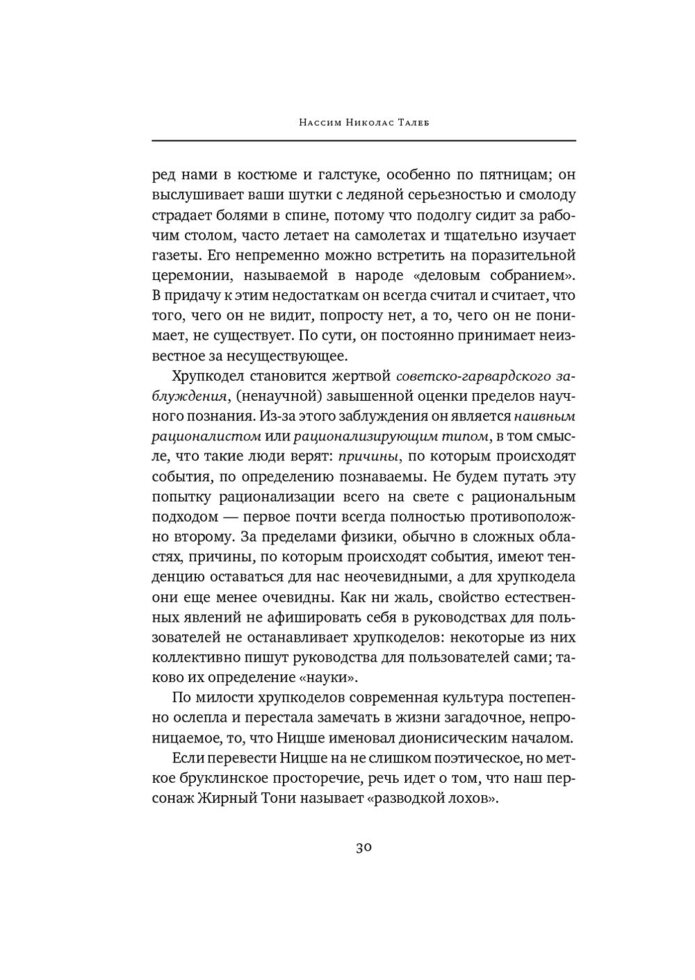 Нассим Николас Талеб

ред нами в костюме и галстуке, особенно по пятницам; он выслушивает ваши шутки с ледяной серьезностью и смолоду страдает болями в спине, потому что подолгу сидит за рабочим столом, часто летает на самолетах и тщательно изучает газеты. Его непременно можно встретить на поразительной церемонии, называемой в народе «деловым собранием». В придачу к этим недостаткам он всегда считал и считает, что того, чего он не видит, попросту нет, а то, чего он не понимает, не существует. По сути, он постоянно принимает неизвестное за несуществующее.

Хрупкодел становится жертвой советско-гарвардского заблуждения, (ненаучной) завышенной оценки пределов научного познания. Из-за этого заблуждения он является наивным рационалистом или рационализирующим типом, в том смысле, что такие люди верят: причины, по которым происходят события, по определению познаваемы. Не будем путать эту попытку рационализации всего на свете с рациональным подходом — первое почти всегда полностью противоположно второму. За пределами физики, обычно в сложных областях, причины, по которым происходят события, имеют тенденцию оставаться для нас неочевидными, а для хрупкодела они еще менее очевидны. Как ни жаль, свойство естественных явлений не афишировать себя в руководствах для пользователей не останавливает хрупкоделов: некоторые из них коллективно пишут руководства для пользователей сами; таково их определение «науки».

По милости хрупкоделов современная культура постепенно ослепла и перестала замечать в жизни загадочное, непроницаемое, то, что Ницше именовал дионисическим началом. Если перевести Ницше на не слишком поэтическое, но меткое бруклинское просторечие, речь идет о том, что наш персонаж Жирный Тони называет «разводкой лохов».

30